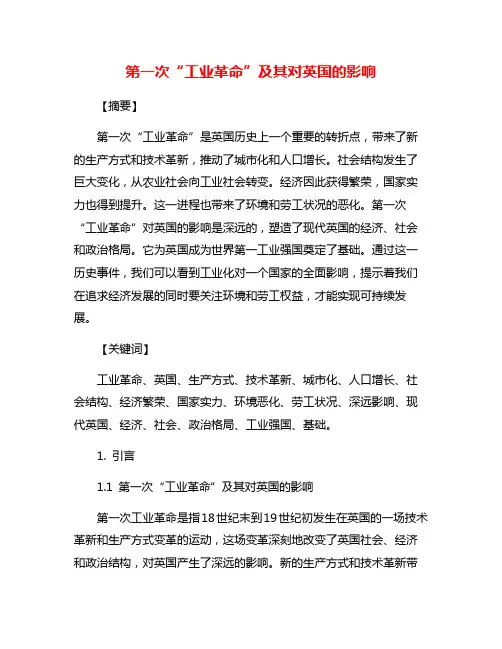 第一次“工业革命”及其对英国的影响

【摘要】

第一次“工业革命”是英国历史上一个重要的转折点，带来了新的生产方式和技术革新，推动了城市化和人口增长。社会结构发生了巨大变化，从农业社会向工业社会转变。经济因此获得繁荣，国家实力也得到提升。这一进程也带来了环境和劳工状况的恶化。第一次“工业革命”对英国的影响是深远的，塑造了现代英国的经济、社会和政治格局。它为英国成为世界第一工业强国奠定了基础。通过这一历史事件，我们可以看到工业化对一个国家的全面影响，提示着我们在追求经济发展的同时要关注环境和劳工权益，才能实现可持续发展。

【关键词】

工业革命、英国、生产方式、技术革新、城市化、人口增长、社会结构、经济繁荣、国家实力、环境恶化、劳工状况、深远影响、现代英国、经济、社会、政治格局、工业强国、基础。

1. 引言

1.1 第一次“工业革命”及其对英国的影响

第一次工业革命是指18世纪末到19世纪初发生在英国的一场技术革新和生产方式变革的运动，这场变革深刻地改变了英国社会、经济和政治结构，对英国产生了深远的影响。新的生产方式和技术革新带